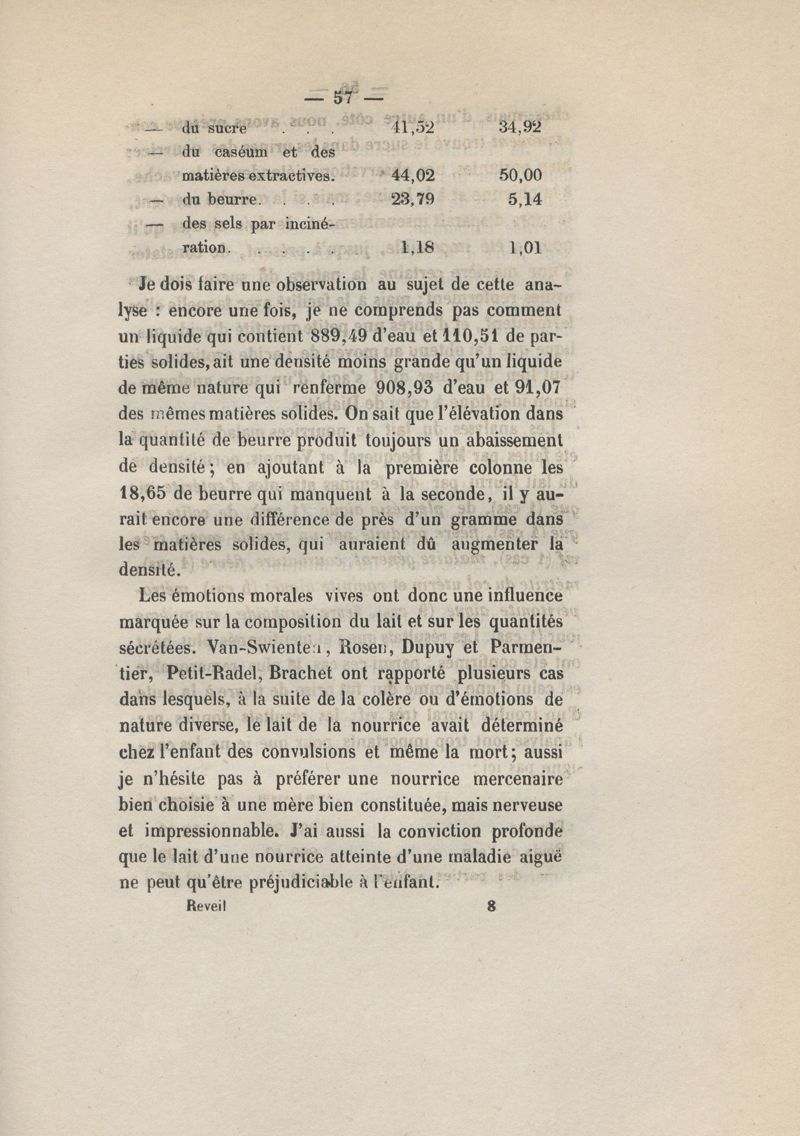 — 57 —

| | | |
|---|---|---|
| — du sucre . . . | 41,52 | 34,92 |
| — du caséum et des matières extractives. | 44,02 | 50,00 |
| — du beurre. . . . | 23,79 | 5,14 |
| — des sels par incinération. . . . . | 1,18 | 1,01 |

Je dois faire une observation au sujet de cette analyse : encore une fois, je ne comprends pas comment un liquide qui contient 889,49 d'eau et 110,51 de parties solides, ait une densité moins grande qu'un liquide de même nature qui renferme 908,93 d'eau et 91,07 des mêmes matières solides. On sait que l'élévation dans la quantité de beurre produit toujours un abaissement de densité ; en ajoutant à la première colonne les 18,65 de beurre qui manquent à la seconde, il y aurait encore une différence de près d'un gramme dans les matières solides, qui auraient dû augmenter la densité.

Les émotions morales vives ont donc une influence marquée sur la composition du lait et sur les quantités sécrétées. Van-Swienten, Rosen, Dupuy et Parmentier, Petit-Radel, Brachet ont rapporté plusieurs cas dans lesquels, à la suite de la colère ou d'émotions de nature diverse, le lait de la nourrice avait déterminé chez l'enfant des convulsions et même la mort ; aussi je n'hésite pas à préférer une nourrice mercenaire bien choisie à une mère bien constituée, mais nerveuse et impressionnable. J'ai aussi la conviction profonde que le lait d'une nourrice atteinte d'une maladie aiguë ne peut qu'être préjudiciable à l'enfant.

Reveil 8